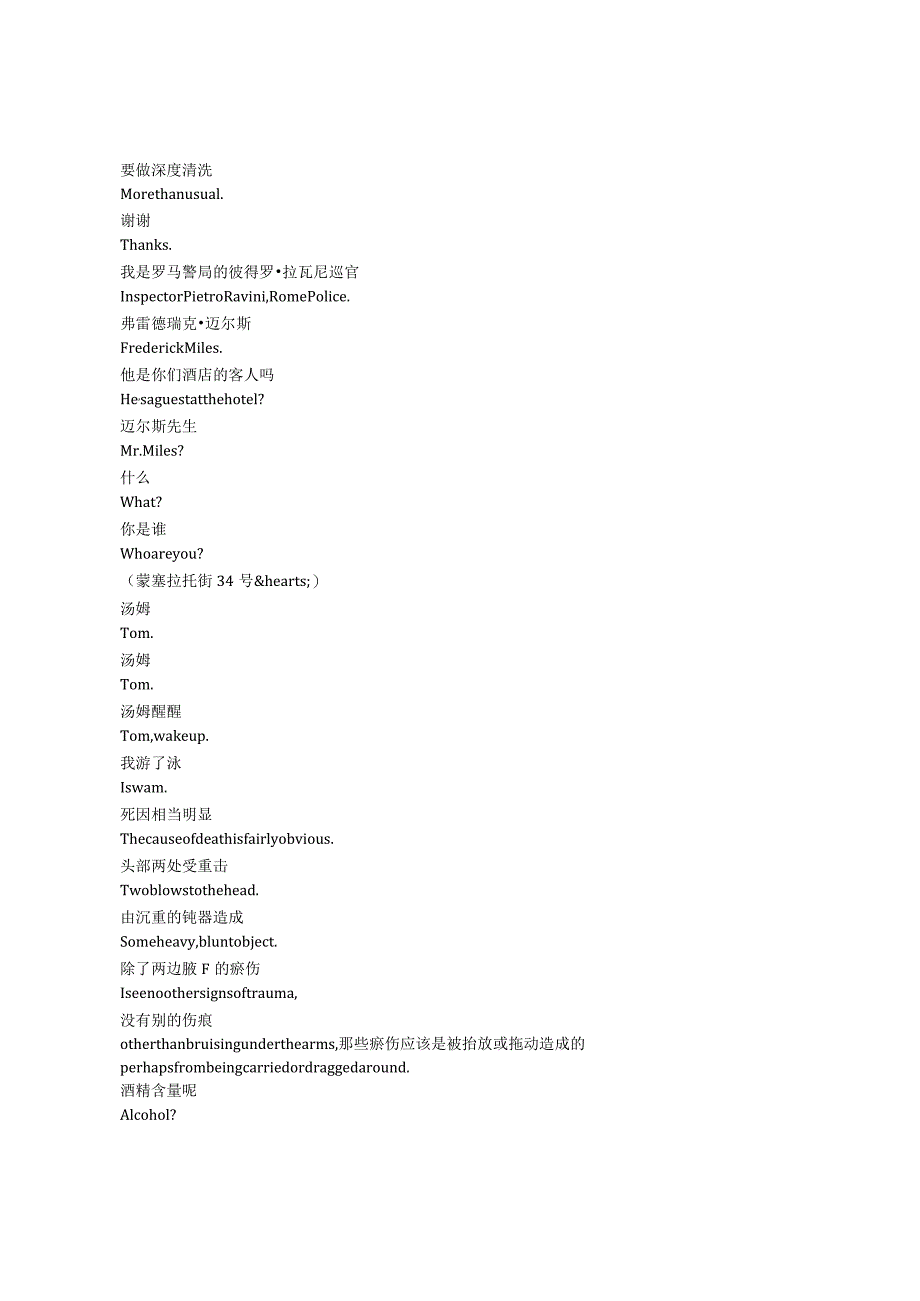 要做深度清洗
Morethanusual.
谢谢
Thanks.
我是罗马警局的彼得罗•拉瓦尼巡官
InspectorPietroRavini,RomePolice.
弗雷德瑞克•迈尔斯
FrederickMiles.
他是你们酒店的客人吗
He·saguestatthehotel?
迈尔斯先生
Mr.Miles?
什么
What?
你是谁
Whoareyou?
（蒙塞拉托街 34 号&hearts;）
汤姆
Tom.
汤姆
Tom.
汤姆醒醒
Tom,wakeup.
我游了泳
Iswam.
死因相当明显
Thecauseofdeathisfairlyobvious.
头部两处受重击
Twoblowstothehead.
由沉重的钝器造成
Someheavy,bluntobject.
除了两边腋 F 的瘀伤
Iseenoothersignsoftrauma,
没有别的伤痕
otherthanbruisingunderthearms,那些瘀伤应该是被抬放或拖动造成的
perhapsfrombeingcarriedordraggedaround.
酒精含量呢
Alcohol?